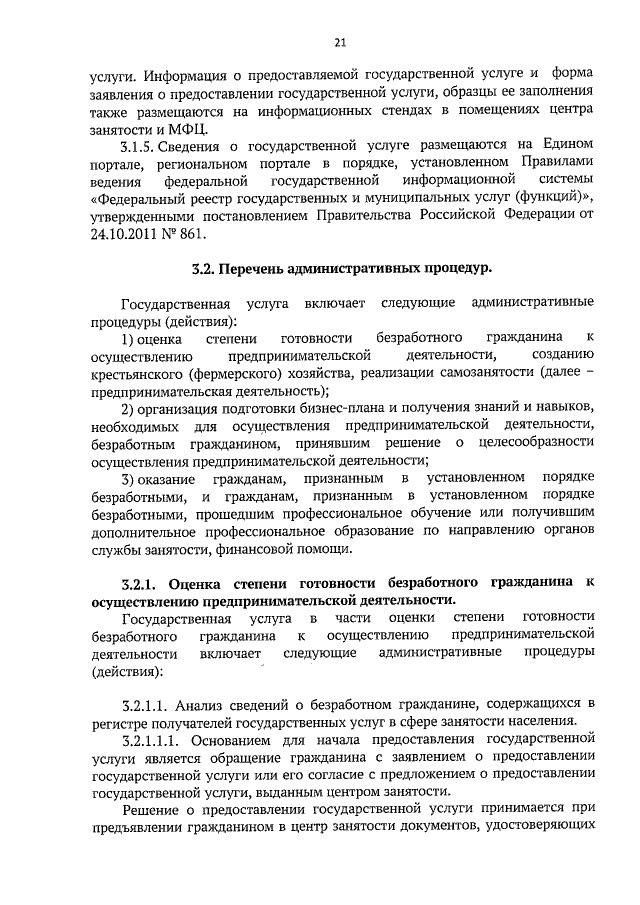 21

услуги. Информация о предоставляемой государственной услуге и форма заявления о предоставлении государственной услуги, образцы ее заполнения также размещаются на информационных стендах в помещениях центра занятости и МФЦ.

3.1.5. Сведения о государственной услуге размещаются на Едином портале, региональном портале в порядке, установленном Правилами ведения федеральной государственной информационной системы «Федеральный реестр государственных и муниципальных услуг (функций)», утвержденными постановлением Правительства Российской Федерации от 24.10.2011 № 861.

3.2. Перечень административных процедур.

Государственная услуга включает следующие административные процедуры (действия):

1) оценка степени готовности безработного гражданина к осуществлению предпринимательской деятельности, созданию крестьянского (фермерского) хозяйства, реализации самозанятости (далее – предпринимательская деятельность);

2) организация подготовки бизнес-плана и получения знаний и навыков, необходимых для осуществления предпринимательской деятельности, безработным гражданином, принявшим решение о целесообразности осуществления предпринимательской деятельности;

3) оказание гражданам, признанным в установленном порядке безработными, и гражданам, признанным в установленном порядке безработными, прошедшим профессиональное обучение или получившим дополнительное профессиональное образование по направлению органов службы занятости, финансовой помощи.

3.2.1. Оценка степени готовности безработного гражданина к осуществлению предпринимательской деятельности.

Государственная услуга в части оценки степени готовности безработного гражданина к осуществлению предпринимательской деятельности включает следующие административные процедуры (действия):

3.2.1.1. Анализ сведений о безработном гражданине, содержащихся в регистре получателей государственных услуг в сфере занятости населения.

3.2.1.1.1. Основанием для начала предоставления государственной услуги является обращение гражданина с заявлением о предоставлении государственной услуги или его согласие с предложением о предоставлении государственной услуги, выданным центром занятости.

Решение о предоставлении государственной услуги принимается при предъявлении гражданином в центр занятости документов, удостоверяющих